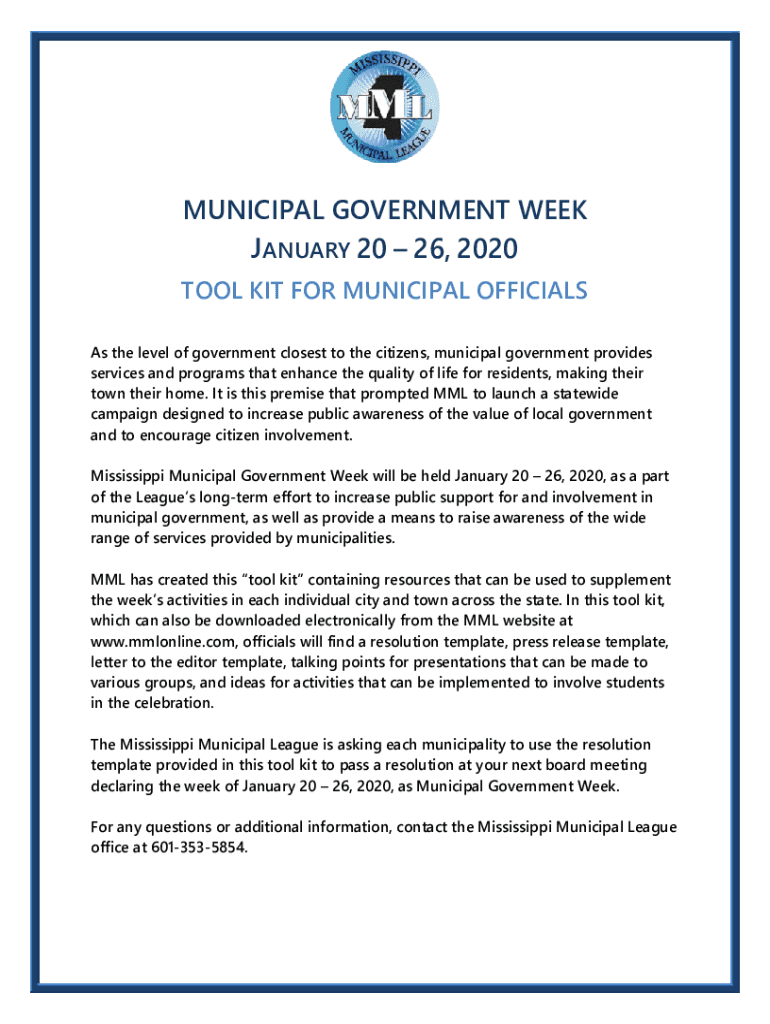 MISSISSIPPI
MML
MUNICIPAL LEAGUE

MUNICIPAL GOVERNMENT WEEK
JANUARY 20 – 26, 2020

TOOL KIT FOR MUNICIPAL OFFICIALS

As the level of government closest to the citizens, municipal government provides services and programs that enhance the quality of life for residents, making their town their home. It is this premise that prompted MML to launch a statewide campaign designed to increase public awareness of the value of local government and to encourage citizen involvement.

Mississippi Municipal Government Week will be held January 20 – 26, 2020, as a part of the League's long-term effort to increase public support for and involvement in municipal government, as well as provide a means to raise awareness of the wide range of services provided by municipalities.

MML has created this "tool kit" containing resources that can be used to supplement the week's activities in each individual city and town across the state. In this tool kit, which can also be downloaded electronically from the MML website at www.mmlonline.com, officials will find a resolution template, press release template, letter to the editor template, talking points for presentations that can be made to various groups, and ideas for activities that can be implemented to involve students in the celebration.

The Mississippi Municipal League is asking each municipality to use the resolution template provided in this tool kit to pass a resolution at your next board meeting declaring the week of January 20 – 26, 2020, as Municipal Government Week.

For any questions or additional information, contact the Mississippi Municipal League office at 601-353-5854.